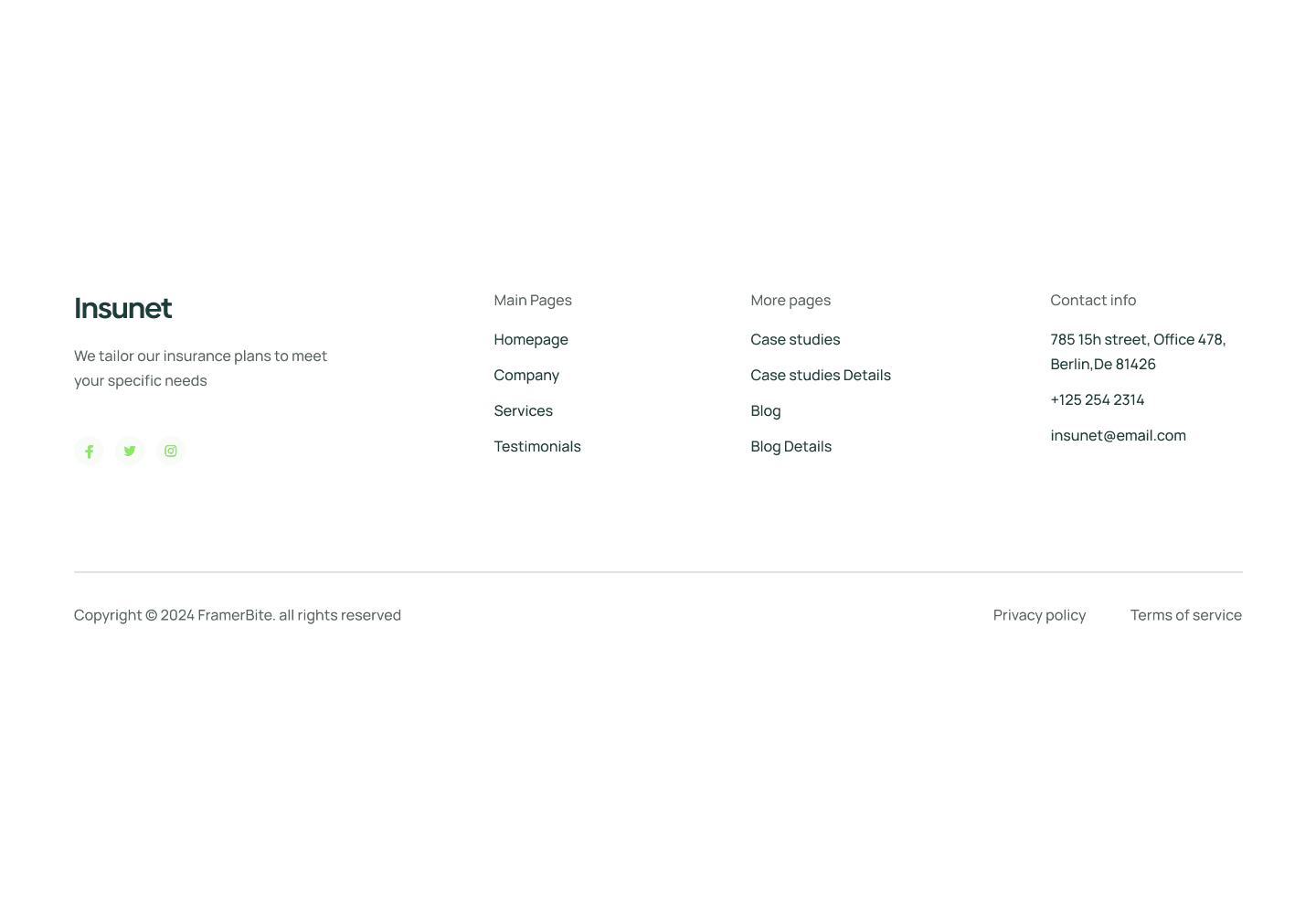 Insunet

We tailor our insurance plans to meet your specific needs

Main Pages

Homepage

Company

Services

Testimonials

More pages

Case studies

Case studies Details

Blog

Blog Details

Contact info

785 15h street, Office 478, Berlin,De 81426

+125 254 2314

insunet@email.com

Copyright © 2024 FramerBite. all rights reserved

Privacy policy

Terms of service